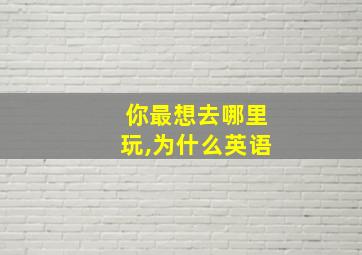 你最想去哪里玩,为什么英语